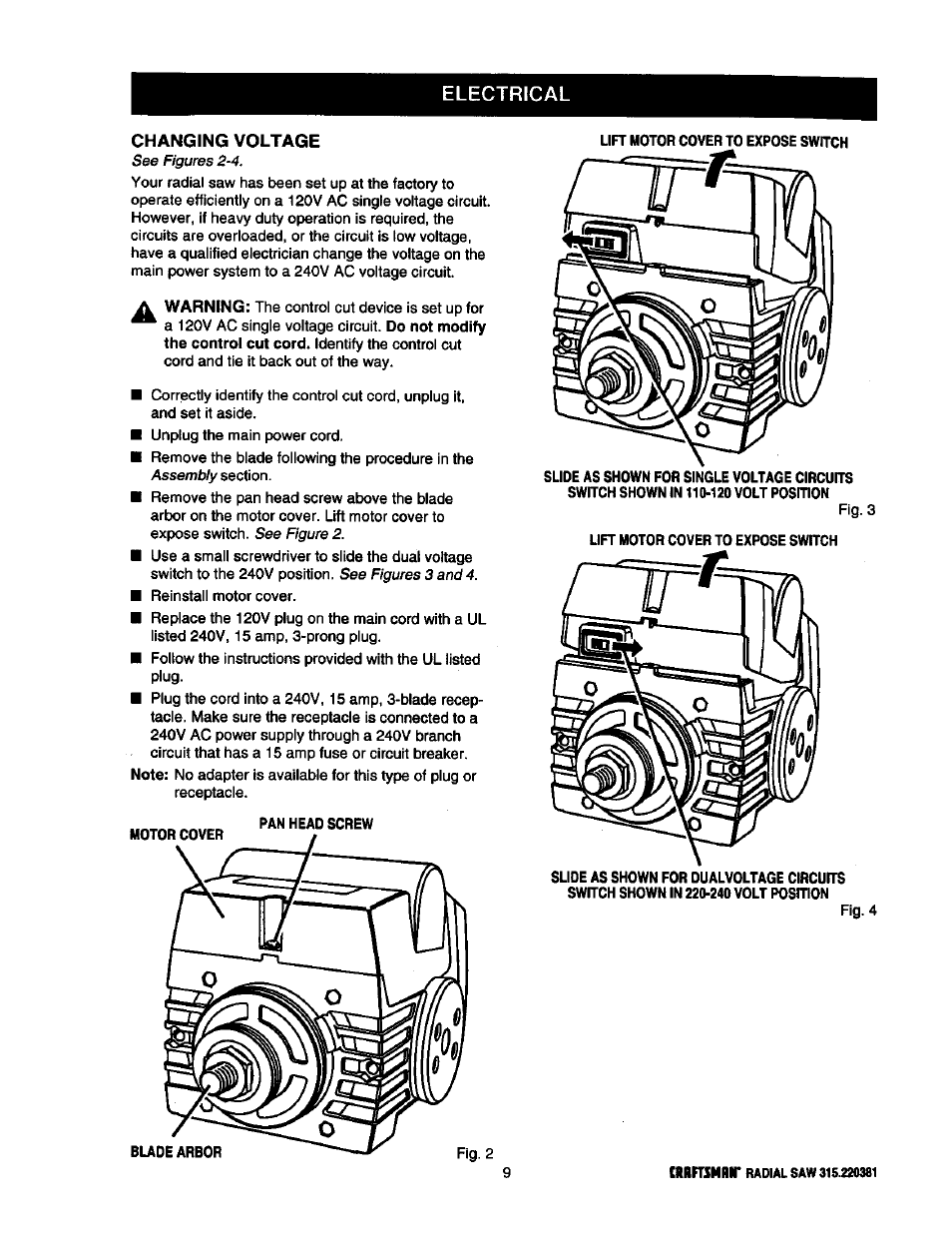 ELECTRICAL

CHANGING VOLTAGE
See Figures 2-4.

Your radial saw has been set up at the factory to operate efficiently on a 120V AC single voltage circuit. However, if heavy duty operation is required, the circuits are overloaded, or the circuit is low voltage, have a qualified electrician change the voltage on the main power system to a 240V AC voltage circuit.

WARNING: The control cut device is set up for a 120V AC single voltage circuit. Do not modify the control cut cord. Identify the control cut cord and tie it back out of the way.

■ Correctly identify the control cut cord, unplug it, and set it aside.
■ Unplug the main power cord.
■ Remove the blade following the procedure in the Assembly section.
■ Remove the pan head screw above the blade arbor on the motor cover. Lift motor cover to expose switch. See Figure 2.
■ Use a small screwdriver to slide the dual voltage switch to the 240V position. See Figures 3 and 4.
■ Reinstall motor cover.
■ Replace the 120V plug on the main cord with a UL listed 240V, 15 amp, 3-prong plug.
■ Follow the instructions provided with the UL listed plug.
■ Plug the cord into a 240V, 15 amp, 3-blade receptacle. Make sure the receptacle is connected to a 240V AC power supply through a 240V branch circuit that has a 15 amp fuse or circuit breaker.
Note: No adapter is available for this type of plug or receptacle.

MOTOR COVER
PAN HEAD SCREW
BLADE ARBOR
Fig. 2

LIFT MOTOR COVER TO EXPOSE SWITCH
SLIDE AS SHOWN FOR SINGLE VOLTAGE CIRCUITS
SWITCH SHOWN IN 110-120 VOLT POSITION
Fig. 3

LIFT MOTOR COVER TO EXPOSE SWITCH
SLIDE AS SHOWN FOR DUALVOLTAGE CIRCUITS
SWITCH SHOWN IN 220-240 VOLT POSITION
Fig. 4

9

CRAFTSMAN RADIAL SAW 315.220381